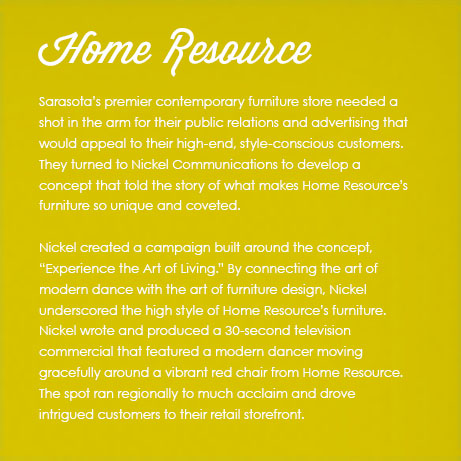 Home Resource

Sarasota's premier contemporary furniture store needed a shot in the arm for their public relations and advertising that would appeal to their high-end, style-conscious customers. They turned to Nickel Communications to develop a concept that told the story of what makes Home Resource's furniture so unique and coveted.

Nickel created a campaign built around the concept, "Experience the Art of Living." By connecting the art of modern dance with the art of furniture design, Nickel underscored the high style of Home Resource's furniture. Nickel wrote and produced a 30-second television commercial that featured a modern dancer moving gracefully around a vibrant red chair from Home Resource. The spot ran regionally to much acclaim and drove intrigued customers to their retail storefront.